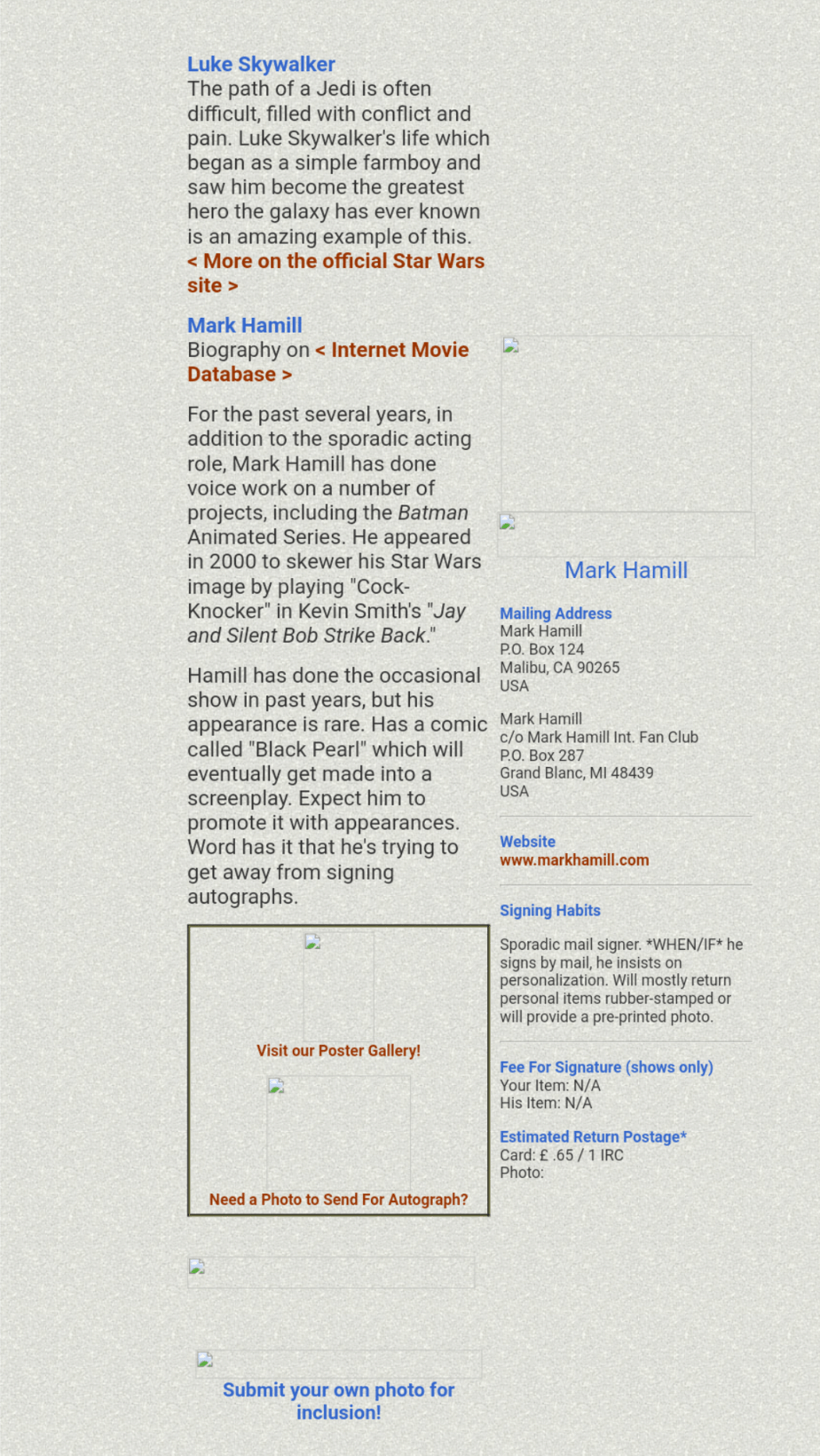 Luke Skywalker
The path of a Jedi is often difficult, filled with conflict and pain. Luke Skywalker's life which began as a simple farmboy and saw him become the greatest hero the galaxy has ever known is an amazing example of this.
< More on the official Star Wars site >

Mark Hamill
Biography on < Internet Movie Database >

For the past several years, in addition to the sporadic acting role, Mark Hamill has done voice work on a number of projects, including the Batman Animated Series. He appeared in 2000 to skewer his Star Wars image by playing "Cock-Knocker" in Kevin Smith's "Jay and Silent Bob Strike Back."

Hamill has done the occasional show in past years, but his appearance is rare. Has a comic called "Black Pearl" which will eventually get made into a screenplay. Expect him to promote it with appearances. Word has it that he's trying to get away from signing autographs.

Visit our Poster Gallery!

Need a Photo to Send For Autograph?

Submit your own photo for inclusion!

Mark Hamill

Mailing Address
Mark Hamill
P.O. Box 124
Malibu, CA 90265
USA

Mark Hamill
c/o Mark Hamill Int. Fan Club
P.O. Box 287
Grand Blanc, MI 48439
USA

Website
www.markhamill.com

Signing Habits

Sporadic mail signer. *WHEN/IF* he signs by mail, he insists on personalization. Will mostly return personal items rubber-stamped or will provide a pre-printed photo.

Fee For Signature (shows only)
Your Item: N/A
His Item: N/A

Estimated Return Postage*
Card: £ .65 / 1 IRC
Photo: